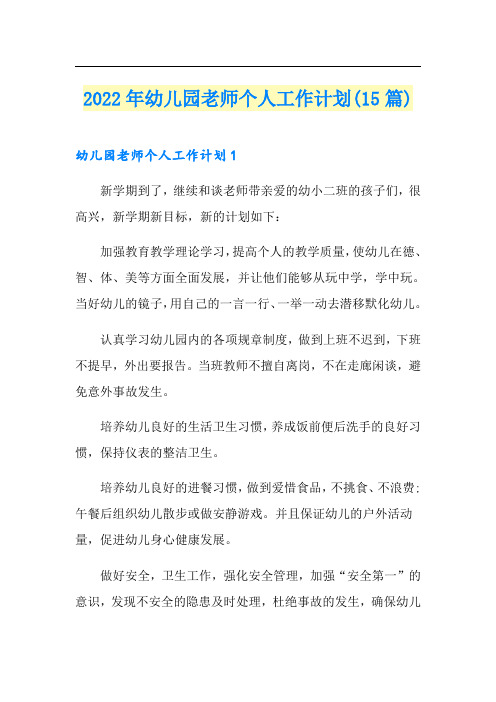 2022年幼儿园老师个人工作计划(15篇)

幼儿园老师个人工作计划1

新学期到了，继续和谈老师带亲爱的幼小二班的孩子们，很高兴，新学期新目标，新的计划如下：

加强教育教学理论学习，提高个人的教学质量，使幼儿在德、智、体、美等方面全面发展，并让他们能够从玩中学，学中玩。当好幼儿的镜子，用自己的一言一行、一举一动去潜移默化幼儿。

认真学习幼儿园内的各项规章制度，做到上班不迟到，下班不提早，外出要报告。当班教师不擅自离岗，不在走廊闲谈，避免意外事故发生。

培养幼儿良好的生活卫生习惯，养成饭前便后洗手的良好习惯，保持仪表的整洁卫生。

培养幼儿良好的进餐习惯，做到爱惜食品，不挑食、不浪费;午餐后组织幼儿散步或做安静游戏。并且保证幼儿的户外活动量，促进幼儿身心健康发展。

做好安全，卫生工作，强化安全管理，加强“安全第一”的意识，发现不安全的隐患及时处理，杜绝事故的发生，确保幼儿